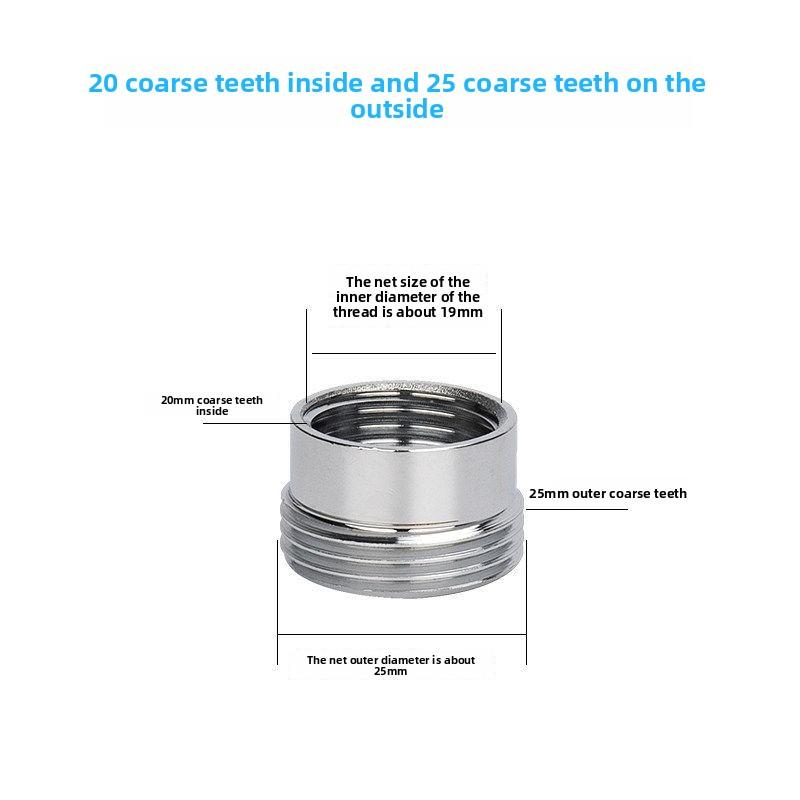 20 coarse teeth inside and 25 coarse teeth on the outside

The net size of the inner diameter of the thread is about 19mm

20mm coarse teeth inside

25mm outer coarse teeth

The net outer diameter is about 25mm